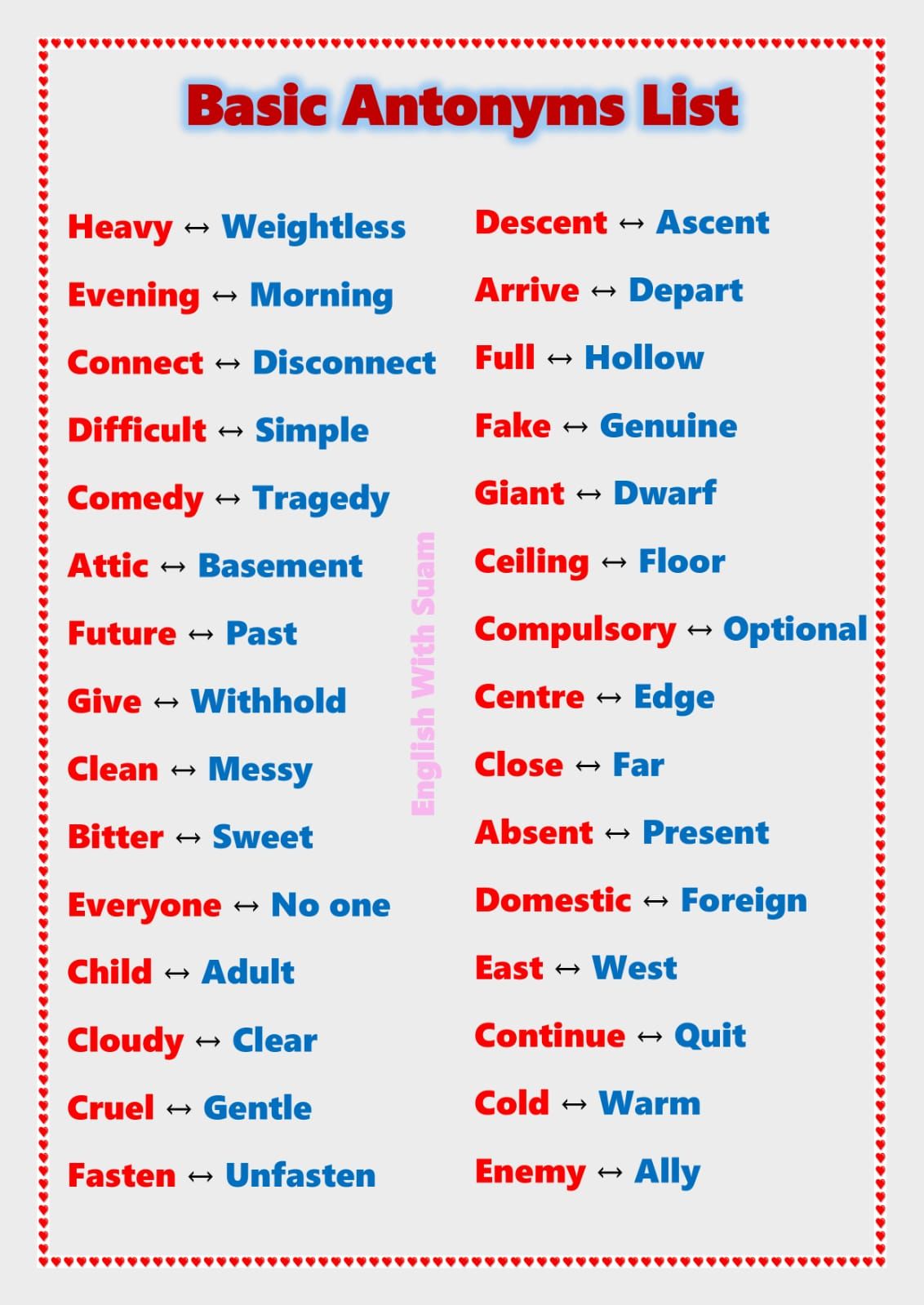 Basic Antonyms List

Heavy ↔ Weightless
Evening ↔ Morning
Connect ↔ Disconnect
Difficult ↔ Simple
Comedy ↔ Tragedy
Attic ↔ Basement
Future ↔ Past
Give ↔ Withhold
Clean ↔ Messy
Bitter ↔ Sweet
Everyone ↔ No one
Child ↔ Adult
Cloudy ↔ Clear
Cruel ↔ Gentle
Fasten ↔ Unfasten

Descent ↔ Ascent
Arrive ↔ Depart
Full ↔ Hollow
Fake ↔ Genuine
Giant ↔ Dwarf
Ceiling ↔ Floor
Compulsory ↔ Optional
Centre ↔ Edge
Close ↔ Far
Absent ↔ Present
Domestic ↔ Foreign
East ↔ West
Continue ↔ Quit
Cold ↔ Warm
Enemy ↔ Ally

English With Suam